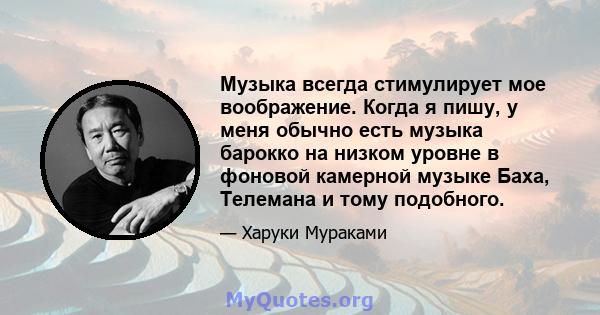 Музыка всегда стимулирует мое воображение. Когда я пишу, у меня обычно есть музыка барокко на низком уровне в фоновой камерной музыке Баха, Телемана и тому подобного.

— Харуки Мураками

MyQuotes.org